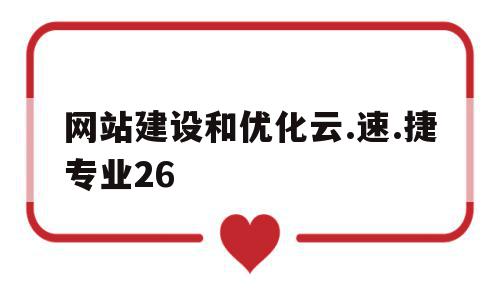 网站建设和优化云.速.捷专业26